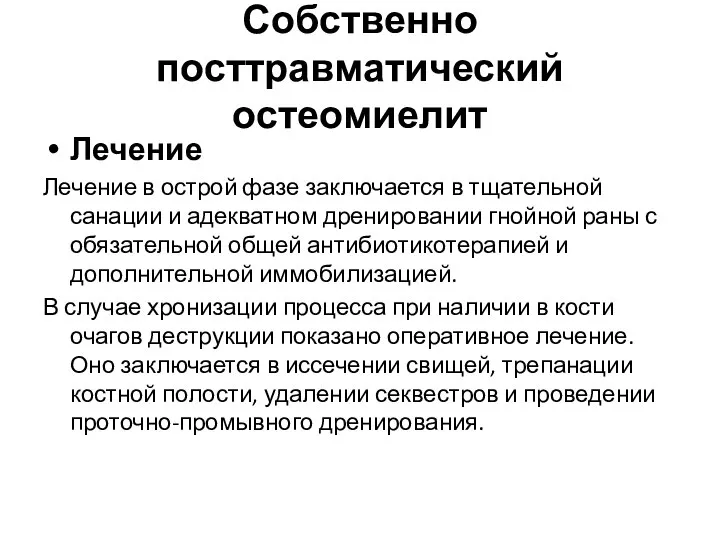 Собственно посттравматический остеомиелит

• Лечение

Лечение в острой фазе заключается в тщательной санации и адекватном дренировании гнойной раны с обязательной общей антибиотикотерапией и дополнительной иммобилизацией.

В случае хронизации процесса при наличии в кости очагов деструкции показано оперативное лечение. Оно заключается в иссечении свищей, трепанации костной полости, удалении секвестров и проведении проточно-промывного дренирования.